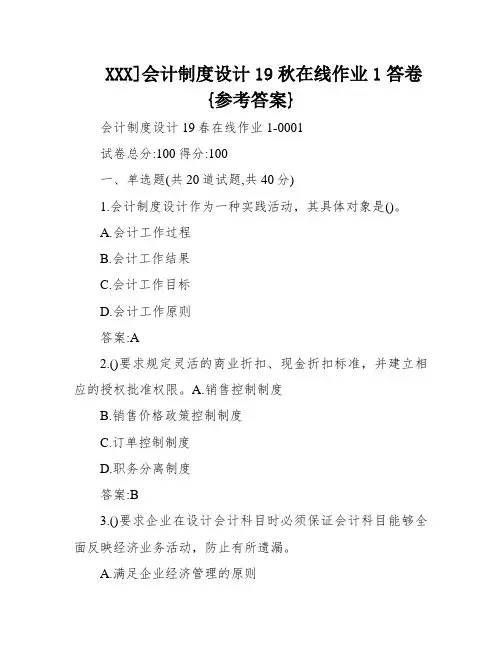 XXX]会计制度设计 19 秋在线作业 1 答卷{参考答案}

会计制度设计 19 春在线作业 1-0001

试卷总分:100 得分:100

一、单选题(共 20 道试题,共 40 分)

1.会计制度设计作为一种实践活动，其具体对象是()。

A.会计工作过程

B.会计工作结果

C.会计工作目标

D.会计工作原则

答案:A

2.()要求规定灵活的商业折扣、现金折扣标准，并建立相应的授权批准权限。A.销售控制制度

B.销售价格政策控制制度

C.订单控制制度

D.职务分离制度

答案:B

3.()要求企业在设计会计科目时必须保证会计科目能够全面反映经济业务活动，防止有所遗漏。

A.满足企业经济管理的原则